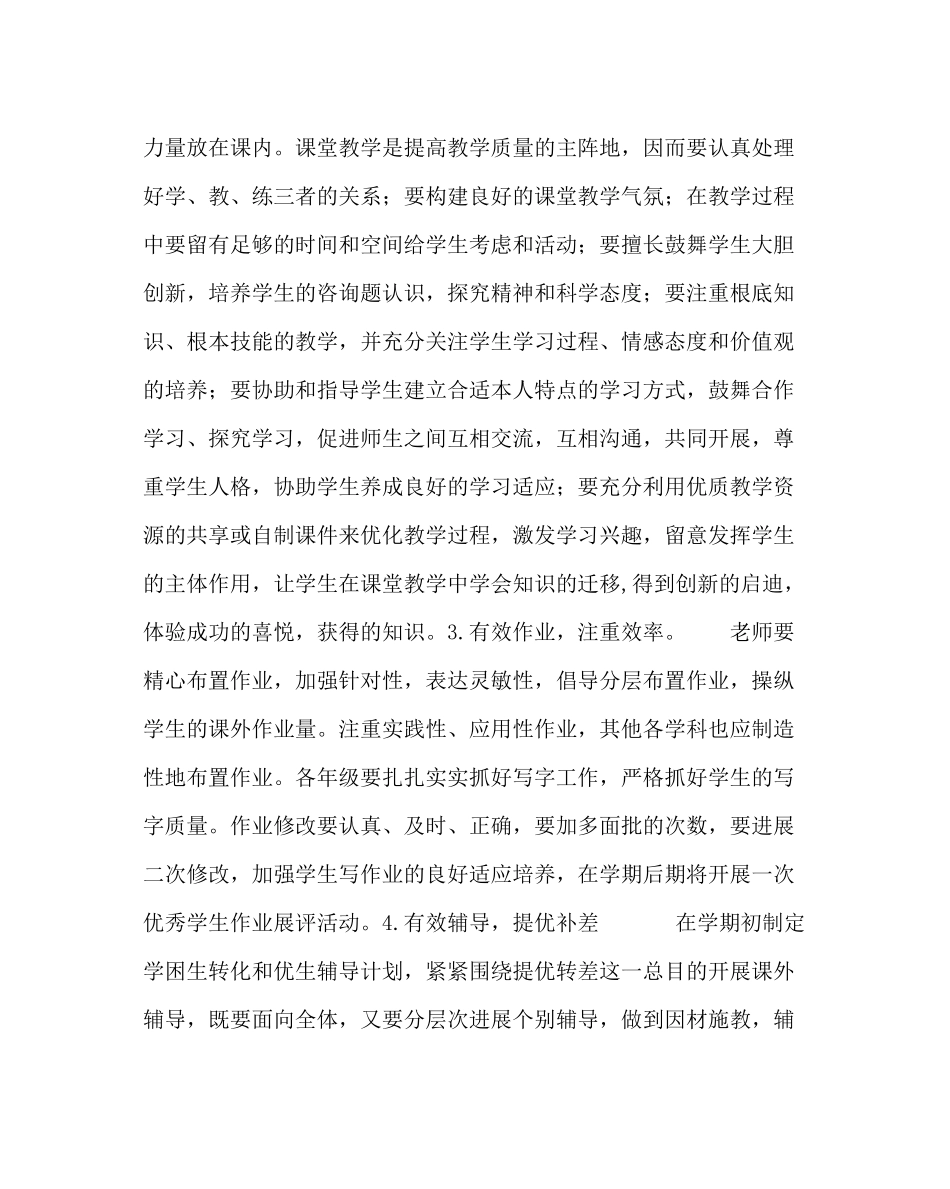 力量放在课内。课堂教学是提高教学质量的主阵地，因而要认真处理好学、教、练三者的关系；要构建良好的课堂教学气氛；在教学过程中要留有足够的时间和空间给学生考虑和活动；要擅长鼓舞学生大胆创新，培养学生的咨询题认识，探究精神和科学态度；要注重根底知识、根本技能的教学，并充分关注学生学习过程、情感态度和价值观的培养；要协助和指导学生建立合适本人特点的学习方式，鼓舞合作学习、探究学习，促进师生之间互相交流，互相沟通，共同开展，尊重学生人格，协助学生养成良好的学习适应；要充分利用优质教学资源的共享或自制课件来优化教学过程，激发学习兴趣，留意发挥学生的主体作用，让学生在课堂教学中学会知识的迁移,得到创新的启迪，体验成功的喜悦，获得的知识。3.有效作业，注重效率。　　老师要精心布置作业，加强针对性，表达灵敏性，倡导分层布置作业，操纵学生的课外作业量。注重实践性、应用性作业，其他各学科也应制造性地布置作业。各年级要扎扎实实抓好写字工作，严格抓好学生的写字质量。作业修改要认真、及时、正确，要加多面批的次数，要进展二次修改，加强学生写作业的良好适应培养，在学期后期将开展一次优秀学生作业展评活动。4.有效辅导，提优补差　　在学期初制定学困生转化和优生辅导计划，紧紧围绕提优转差这一总目的开展课外辅导，既要面向全体，又要分层次进展个别辅导，做到因材施教，辅